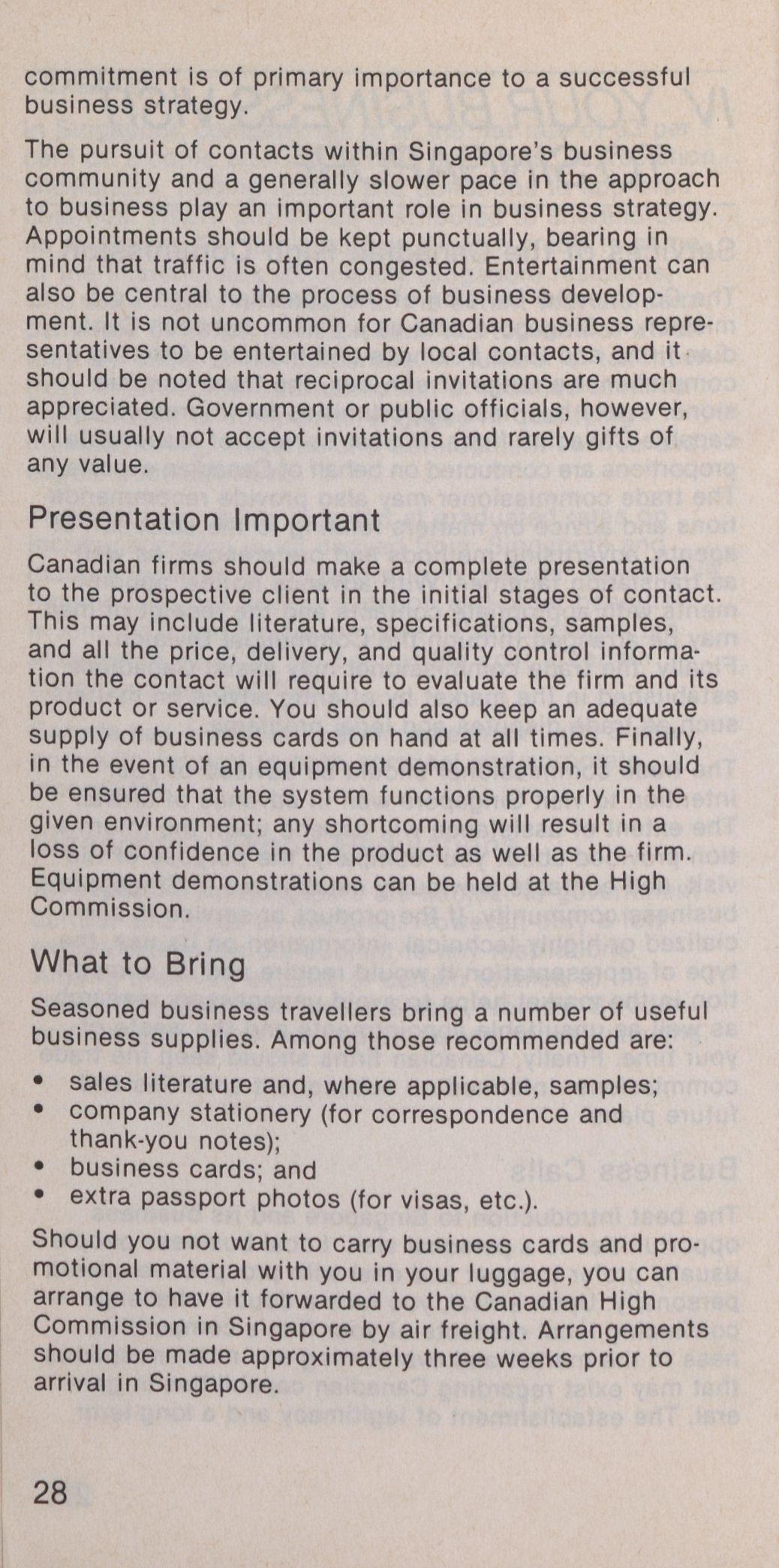 commitment is of primary importance to a successful business strategy.

The pursuit of contacts within Singapore's business community and a generally slower pace in the approach to business play an important role in business strategy. Appointments should be kept punctually, bearing in mind that traffic is often congested. Entertainment can also be central to the process of business development. It is not uncommon for Canadian business representatives to be entertained by local contacts, and it should be noted that reciprocal invitations are much appreciated. Government or public officials, however, will usually not accept invitations and rarely gifts of any value.

Presentation Important

Canadian firms should make a complete presentation to the prospective client in the initial stages of contact. This may include literature, specifications, samples, and all the price, delivery, and quality control information the contact will require to evaluate the firm and its product or service. You should also keep an adequate supply of business cards on hand at all times. Finally, in the event of an equipment demonstration, it should be ensured that the system functions properly in the given environment; any shortcoming will result in a loss of confidence in the product as well as the firm. Equipment demonstrations can be held at the High Commission.

What to Bring

Seasoned business travellers bring a number of useful business supplies. Among those recommended are:

• sales literature and, where applicable, samples;
• company stationery (for correspondence and thank-you notes);
• business cards; and
• extra passport photos (for visas, etc.).

Should you not want to carry business cards and promotional material with you in your luggage, you can arrange to have it forwarded to the Canadian High Commission in Singapore by air freight. Arrangements should be made approximately three weeks prior to arrival in Singapore.

28